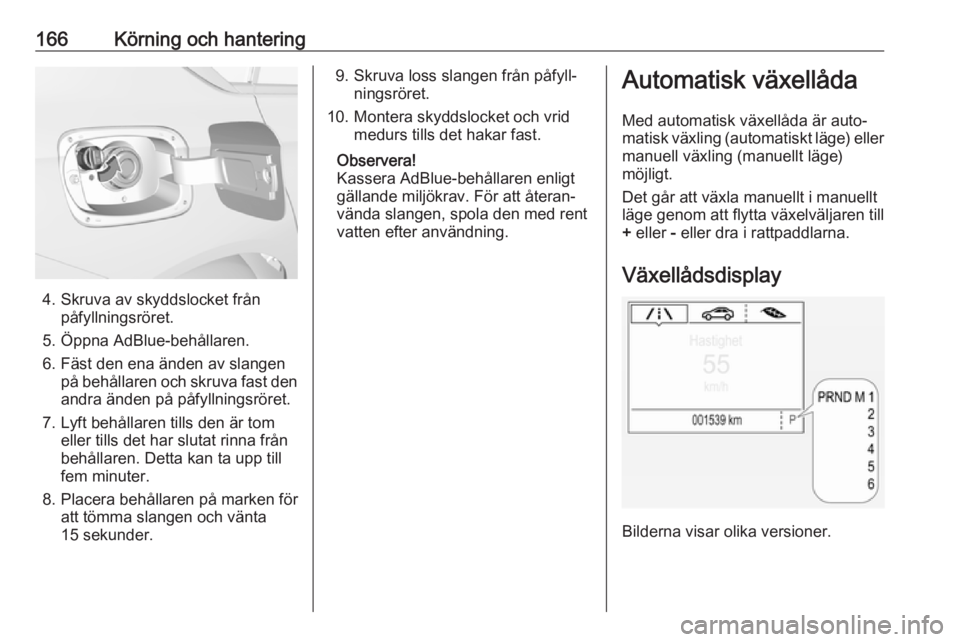 166 Körning och hantering

4. Skruva av skyddslocket från påfyllningsröret.
5. Öppna AdBlue-behållaren.
6. Fäst den ena änden av slangen på behållaren och skruva fast den andra änden på påfyllningsröret.
7. Lyft behållaren tills den är tom eller tills det har slutat rinna från behållaren. Detta kan ta upp till fem minuter.
8. Placera behållaren på marken för att tömma slangen och vänta 15 sekunder.
9. Skruva loss slangen från påfyllningsröret.
10. Montera skyddslocket och vrid medurs tills det hakar fast.

Observera!
Kassera AdBlue-behållaren enligt gällande miljökrav. För att återanvända slangen, spola den med rent vatten efter användning.

Automatisk växellåda

Med automatisk växellåda är automatisk växling (automatiskt läge) eller manuell växling (manuellt läge) möjligt.

Det går att växla manuellt i manuellt läge genom att flytta växelväljaren till + eller - eller dra i rattpaddlarna.

Växellådsdisplay

Hastighet
55
km/h
001539 km
P
PRND M 1
2
3
4
5
6

Bilderna visar olika versioner.

carmanualsonline.info